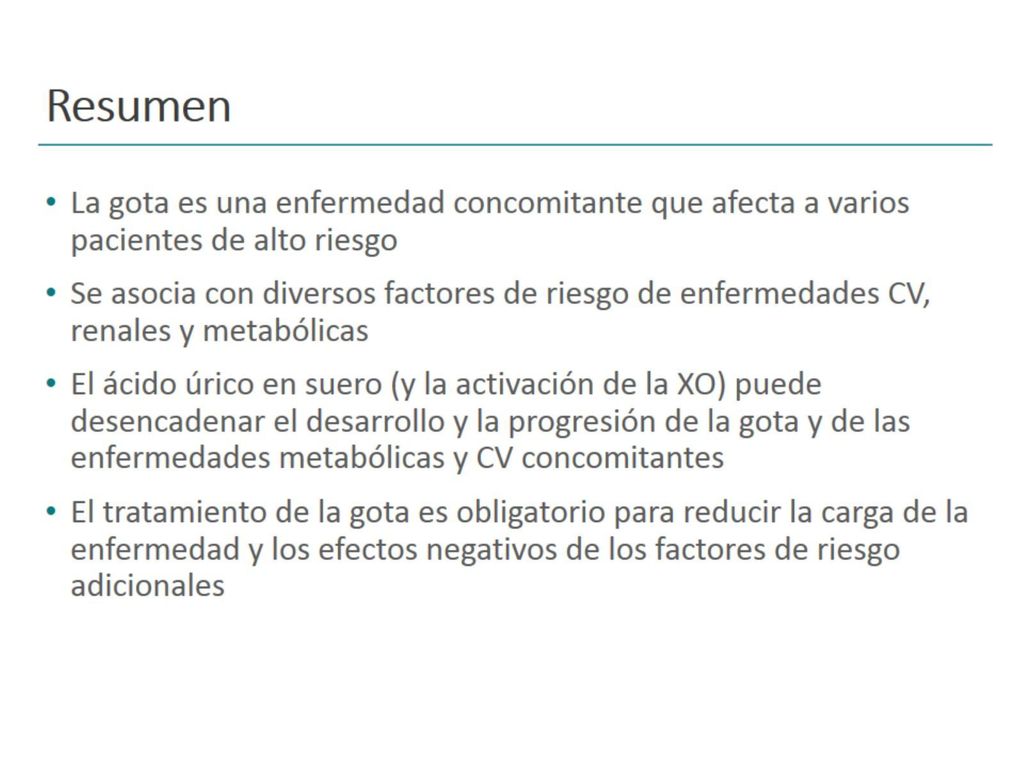 Resumen

• La gota es una enfermedad concomitante que afecta a varios pacientes de alto riesgo

• Se asocia con diversos factores de riesgo de enfermedades CV, renales y metabólicas

• El ácido úrico en suero (y la activación de la XO) puede desencadenar el desarrollo y la progresión de la gota y de las enfermedades metabólicas y CV concomitantes

• El tratamiento de la gota es obligatorio para reducir la carga de la enfermedad y los efectos negativos de los factores de riesgo adicionales